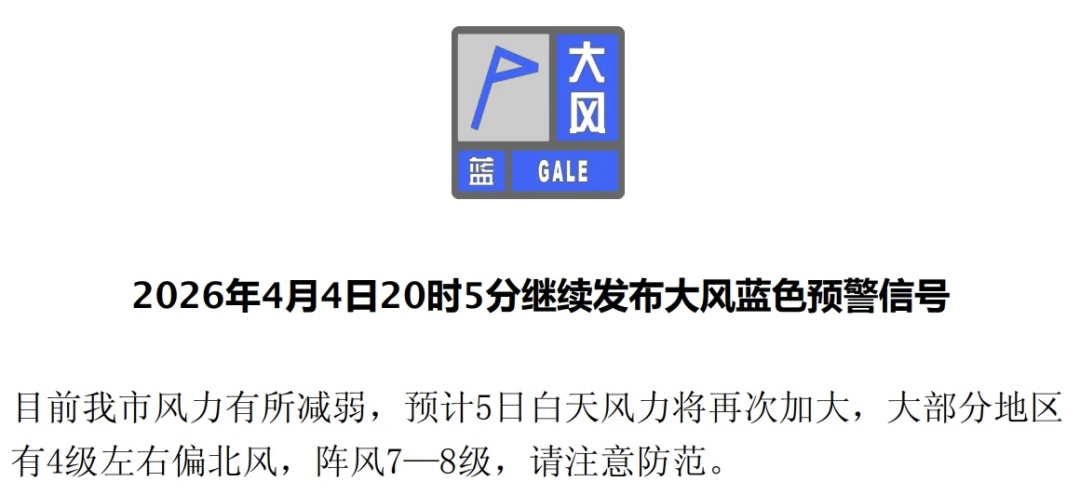 大风
蓝 GALE

2026年4月4日20时5分继续发布大风蓝色预警信号

目前我市风力有所减弱，预计5日白天风力将再次加大，大部分地区有4级左右偏北风，阵风7—8级，请注意防范。